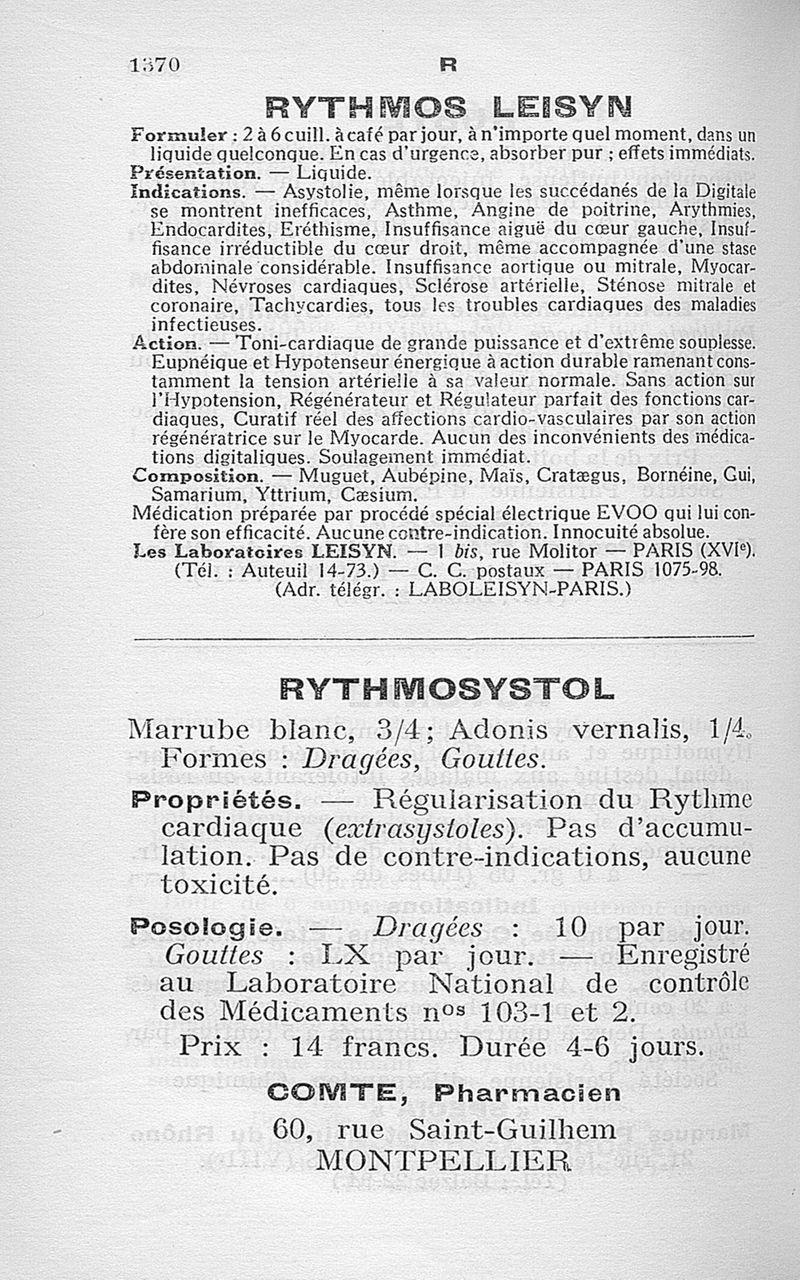 1370 R

RYTHMOS LEISYN

Formuler : 2 à 6 cuill. à café par jour, à n'importe quel moment, dans un liquide quelconque. En cas d'urgence, absorber pur ; effets immédiats.
Présentation. — Liquide.
Indications. — Asystolie, même lorsque les succédanés de la Digitale se montrent inefficaces, Asthme, Angine de poitrine, Arythmies, Endocardites, Eréthisme, Insuffisance aiguë du cœur gauche, Insuffisance irréductible du cœur droit, même accompagnée d'une stase abdominale considérable. Insuffisance aortique ou mitrale, Myocardites, Névroses cardiaques, Sclérose artérielle, Sténose mitrale et coronaire, Tachycardies, tous les troubles cardiaques des maladies infectieuses.
Action. — Toni-cardiaque de grande puissance et d'extrême souplesse. Eupnéique et Hypotenseur énergique à action durable ramenant constamment la tension artérielle à sa valeur normale. Sans action sur l'Hypotension, Régénérateur et Régulateur parfait des fonctions cardiaques, Curatif réel des affections cardio-vasculaires par son action régénératrice sur le Myocarde. Aucun des inconvénients des médications digitaliques. Soulagement immédiat.
Composition. — Muguet, Aubépine, Maïs, Cratægus, Bornéine, Gui, Samarium, Yttrium, Cæsium.
Médication préparée par procédé spécial électrique EVOO qui lui confère son efficacité. Aucune contre-indication. Innocuité absolue.
Les Laboratoires LEISYN. — 1 bis, rue Molitor — PARIS (XVIe). (Tél. : Auteuil 14-73.) — C. C. postaux — PARIS 1075-98. (Adr. télégr. : LABOLEISYN-PARIS.)

RYTHMOSYSTOL

Marrube blanc, 3/4 ; Adonis vernalis, 1/4. Formes : Dragées, Gouttes.

Propriétés. — Régularisation du Rythme cardiaque (extrasystoles). Pas d'accumulation. Pas de contre-indications, aucune toxicité.

Posologie. — Dragées : 10 par jour. Gouttes : LX par jour. — Enregistré au Laboratoire National de contrôle des Médicaments nos 103-1 et 2.

Prix : 14 francs. Durée 4-6 jours.

COMTE, Pharmacien
60, rue Saint-Guilhem
MONTPELLIER